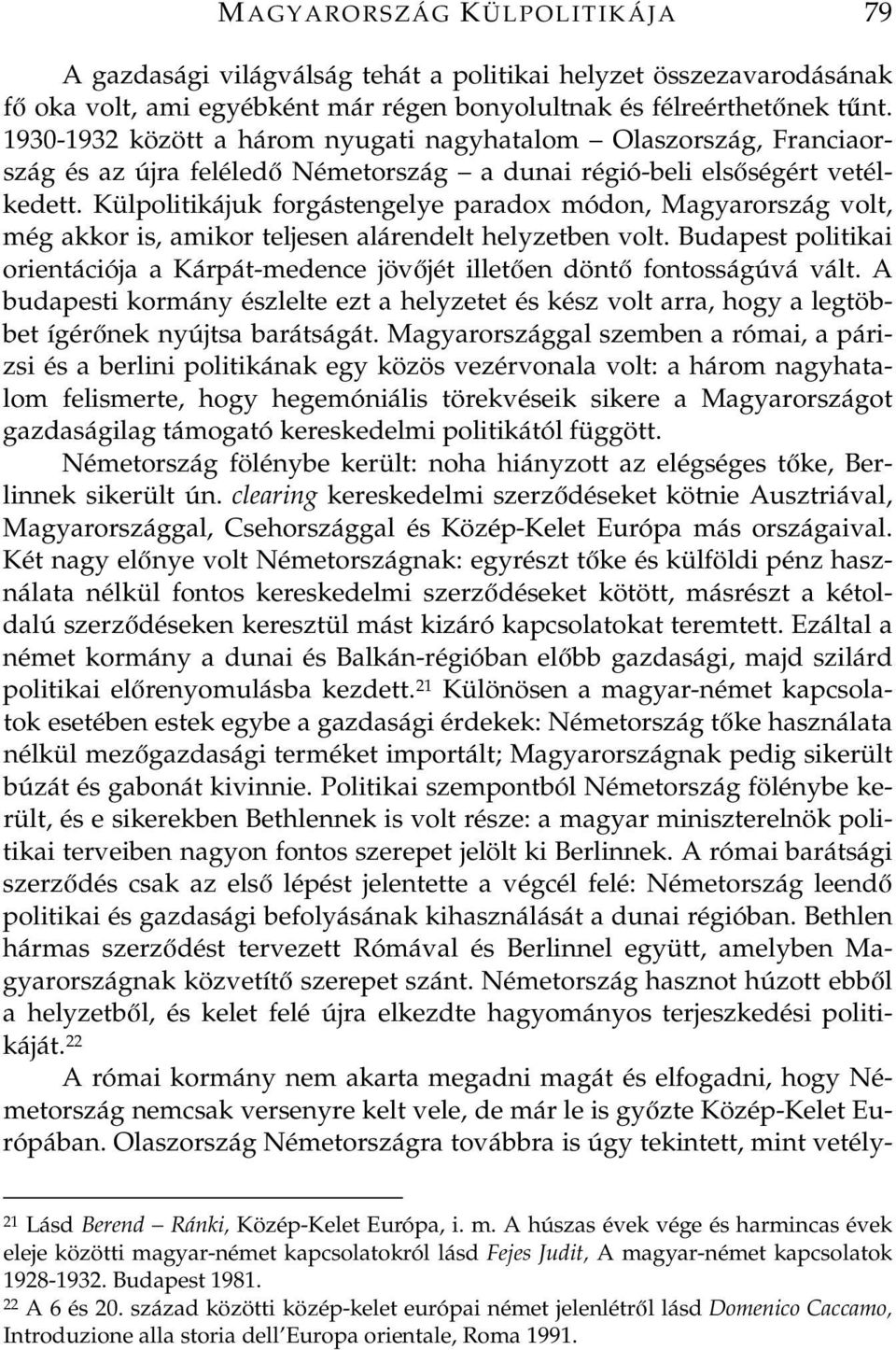 MAGYARORSZÁG KÜLPOLITIKÁJA 79

A gazdasági világválság tehát a politikai helyzet összezavarodásának fő oka volt, ami egyébként már régen bonyolultnak és félreérthetőnek tűnt. 1930-1932 között a három nyugati nagyhatalom – Olaszország, Franciaország és az újra feléledő Németország – a dunai régió-beli elsőségért vetélkedett. Külpolitikájuk forgástengelye paradox módon, Magyarország volt, még akkor is, amikor teljesen alárendelt helyzetben volt. Budapest politikai orientációja a Kárpát-medence jövőjét illetően döntő fontosságúvá vált. A budapesti kormány észlelte ezt a helyzetet és kész volt arra, hogy a legtöbbet ígérőnek nyújtsa barátságát. Magyarországgal szemben a római, a párizsi és a berlini politikának egy közös vezérvonala volt: a három nagyhatalom felismerte, hogy hegemóniális törekvéseik sikere a Magyarországot gazdaságilag támogató kereskedelmi politikától függött.

Németország fölénybe került: noha hiányzott az elégséges tőke, Berlinnek sikerült ún. clearing kereskedelmi szerződéseket kötnie Ausztriával, Magyarországgal, Csehországgal és Közép-Kelet Európa más országaival. Két nagy előnye volt Németországnak: egyrészt tőke és külföldi pénz használata nélkül fontos kereskedelmi szerződéseket kötött, másrészt a kétoldalú szerződéseken keresztül mást kizáró kapcsolatokat teremtett. Ezáltal a német kormány a dunai és Balkán-régióban előbb gazdasági, majd szilárd politikai előrenyomulásba kezdett.$^{21}$ Különösen a magyar-német kapcsolatok esetében estek egybe a gazdasági érdekek: Németország tőke használata nélkül mezőgazdasági terméket importált; Magyarországnak pedig sikerült búzát és gabonát kivinnie. Politikai szempontból Németország fölénybe került, és e sikerekben Bethlennek is volt része: a magyar miniszterelnök politikai terveiben nagyon fontos szerepet jelölt ki Berlinnek. A római barátsági szerződés csak az első lépést jelentette a végcél felé: Németország leendő politikai és gazdasági befolyásának kihasználását a dunai régióban. Bethlen hármas szerződést tervezett Rómával és Berlinnel együtt, amelyben Magyarországnak közvetítő szerepet szánt. Németország hasznot húzott ebből a helyzetből, és kelet felé újra elkezdte hagyományos terjeszkedési politikáját.$^{22}$

A római kormány nem akarta megadni magát és elfogadni, hogy Németország nemcsak versenyre kelt vele, de már le is győzte Közép-Kelet Európában. Olaszország Németországra továbbra is úgy tekintett, mint vetély-

$^{21}$ Lásd Berend – Ránki, Közép-Kelet Európa, i. m. A húszas évek vége és harmincas évek eleje közötti magyar-német kapcsolatokról lásd Fejes Judit, A magyar-német kapcsolatok 1928-1932. Budapest 1981.

$^{22}$ A 6 és 20. század közötti közép-kelet európai német jelenlétről lásd Domenico Caccamo, Introduzione alla storia dell'Europa orientale, Roma 1991.